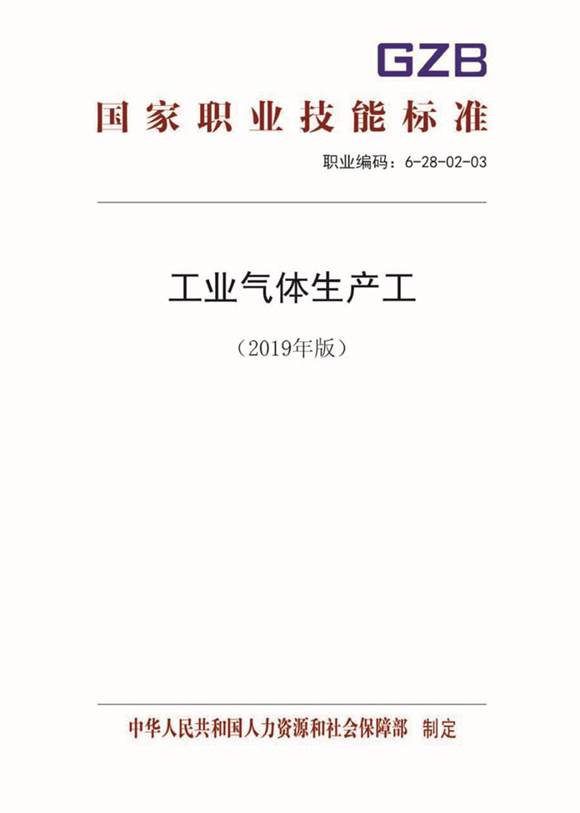 GZB

国家职业技能标准

职业编码：6-28-02-03

工业气体生产工

（2019年版）

中华人民共和国人力资源和社会保障部　制定